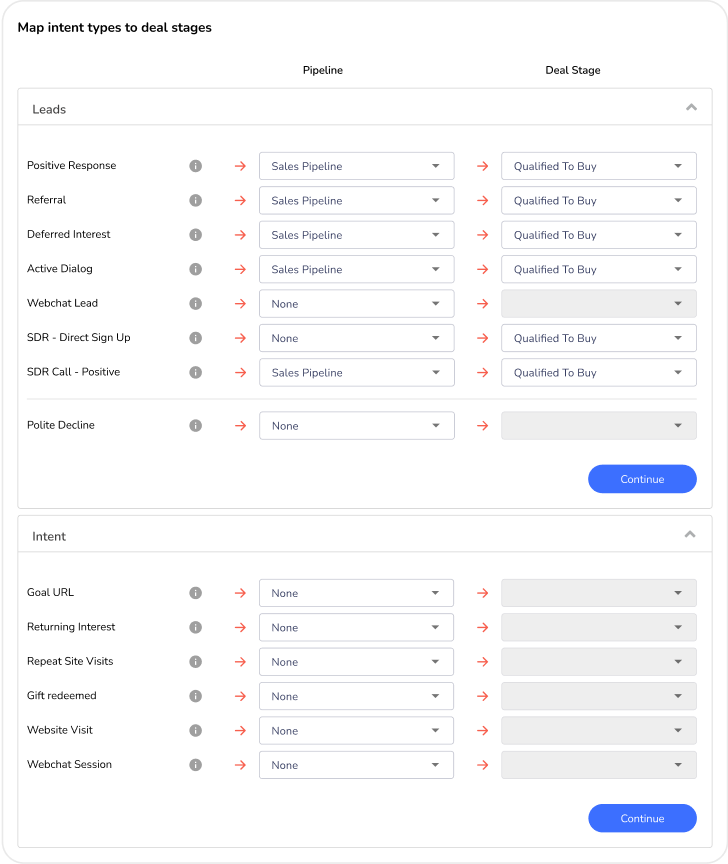 Map intent types to deal stages

Pipeline

Deal Stage

Leads

Positive Response → Sales Pipeline → Qualified To Buy

Referral → Sales Pipeline → Qualified To Buy

Deferred Interest → Sales Pipeline → Qualified To Buy

Active Dialog → Sales Pipeline → Qualified To Buy

Webchat Lead → None →

SDR - Direct Sign Up → None → Qualified To Buy

SDR Call - Positive → Sales Pipeline → Qualified To Buy

Polite Decline → None →

Continue

Intent

Goal URL → None →

Returning Interest → None →

Repeat Site Visits → None →

Gift redeemed → None →

Website Visit → None →

Webchat Session → None →

Continue